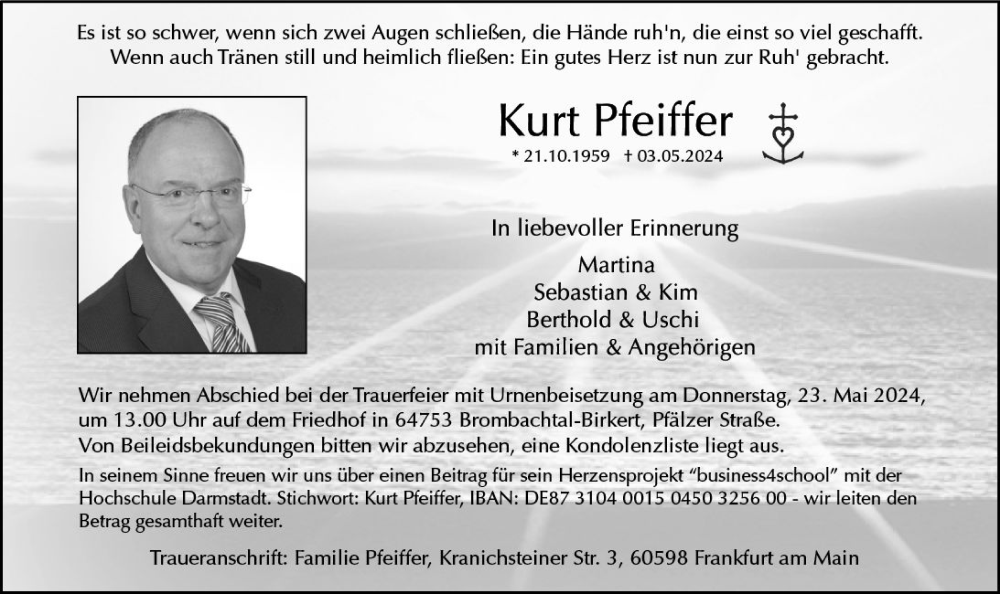 Es ist so schwer, wenn sich zwei Augen schließen, die Hände ruh'n, die einst so viel geschafft. Wenn auch Tränen still und heimlich fließen: Ein gutes Herz ist nun zur Ruh' gebracht.

Kurt Pfeiffer

* 21.10.1959 † 03.05.2024

In liebevoller Erinnerung

Martina
Sebastian & Kim
Berthold & Uschi
mit Familien & Angehörigen

Wir nehmen Abschied bei der Trauerfeier mit Urnenbeisetzung am Donnerstag, 23. Mai 2024, um 13.00 Uhr auf dem Friedhof in 64753 Brombachtal-Birkert, Pfälzer Straße.
Von Beileidsbekundungen bitten wir abzusehen, eine Kondolenzliste liegt aus.

In seinem Sinne freuen wir uns über einen Beitrag für sein Herzensprojekt "business4school" mit der Hochschule Darmstadt. Stichwort: Kurt Pfeiffer, IBAN: DE87 3104 0015 0450 3256 00 - wir leiten den Betrag gesamthaft weiter.

Traueranschrift: Familie Pfeiffer, Kranichsteiner Str. 3, 60598 Frankfurt am Main